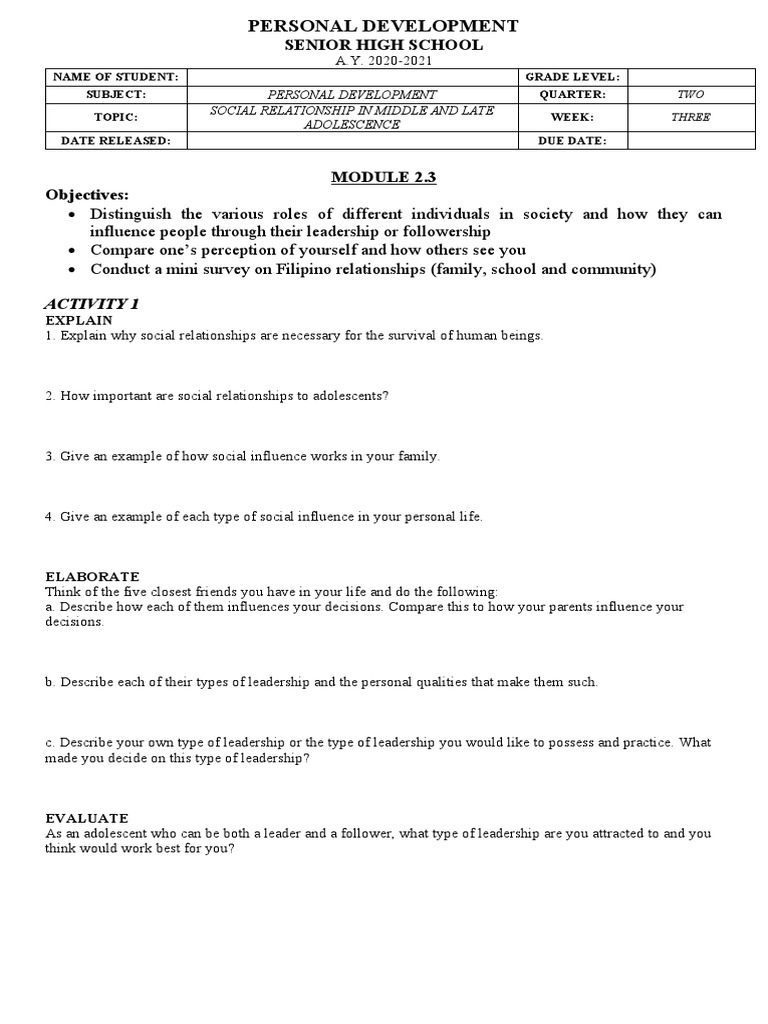 PERSONAL DEVELOPMENT
SENIOR HIGH SCHOOL
A.Y. 2020-2021

| NAME OF STUDENT: | | GRADE LEVEL: | |
|---|---|---|---|
| SUBJECT: | PERSONAL DEVELOPMENT | QUARTER: | TWO |
| TOPIC: | SOCIAL RELATIONSHIP IN MIDDLE AND LATE ADOLESCENCE | WEEK: | THREE |
| DATE RELEASED: | | DUE DATE: | |

MODULE 2.3

Objectives:
• Distinguish the various roles of different individuals in society and how they can influence people through their leadership or followership
• Compare one's perception of yourself and how others see you
• Conduct a mini survey on Filipino relationships (family, school and community)

ACTIVITY 1
EXPLAIN
1. Explain why social relationships are necessary for the survival of human beings.

2. How important are social relationships to adolescents?

3. Give an example of how social influence works in your family.

4. Give an example of each type of social influence in your personal life.

ELABORATE
Think of the five closest friends you have in your life and do the following:
a. Describe how each of them influences your decisions. Compare this to how your parents influence your decisions.

b. Describe each of their types of leadership and the personal qualities that make them such.

c. Describe your own type of leadership or the type of leadership you would like to possess and practice. What made you decide on this type of leadership?

EVALUATE
As an adolescent who can be both a leader and a follower, what type of leadership are you attracted to and you think would work best for you?